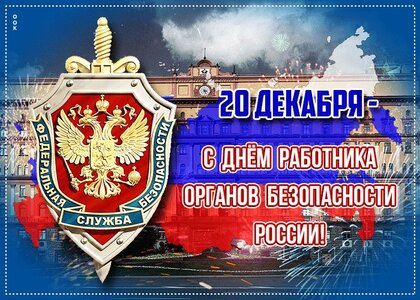 ФЕДЕРАЛЬНАЯ СЛУЖБА БЕЗОПАСНОСТИ

20 ДЕКАБРЯ -

С ДНЁМ РАБОТНИКА ОРГАНОВ БЕЗОПАСНОСТИ РОССИИ!